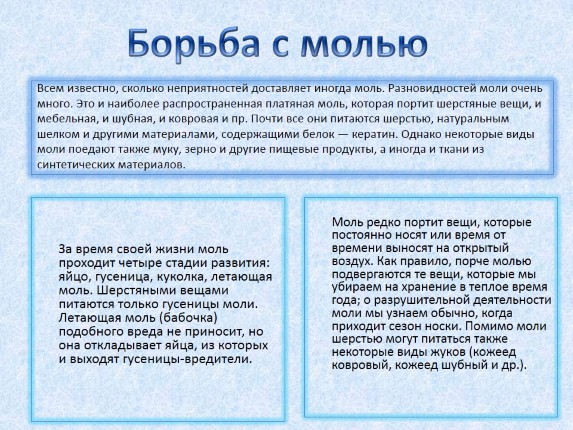 Борьба с молью

Всем известно, сколько неприятностей доставляет иногда моль. Разновидностей моли очень много. Это и наиболее распространенная платяная моль, которая портит шерстяные вещи, и мебельная, и шубная, и ковровая и пр. Почти все они питаются шерстью, натуральным шелком и другими материалами, содержащими белок — кератин. Однако некоторые виды моли поедают также муку, зерно и другие пищевые продукты, а иногда и ткани из синтетических материалов.

За время своей жизни моль проходит четыре стадии развития: яйцо, гусеница, куколка, летающая моль. Шерстяными вещами питаются только гусеницы моли. Летающая моль (бабочка) подобного вреда не приносит, но она откладывает яйца, из которых и выходят гусеницы-вредители.

Моль редко портит вещи, которые постоянно носят или время от времени выносят на открытый воздух. Как правило, порче молью подвергаются те вещи, которые мы убираем на хранение в теплое время года; о разрушительной деятельности моли мы узнаем обычно, когда приходит сезон носки. Помимо моли шерстью могут питаться также некоторые виды жуков (кожеед ковровый, кожеед шубный и др.).